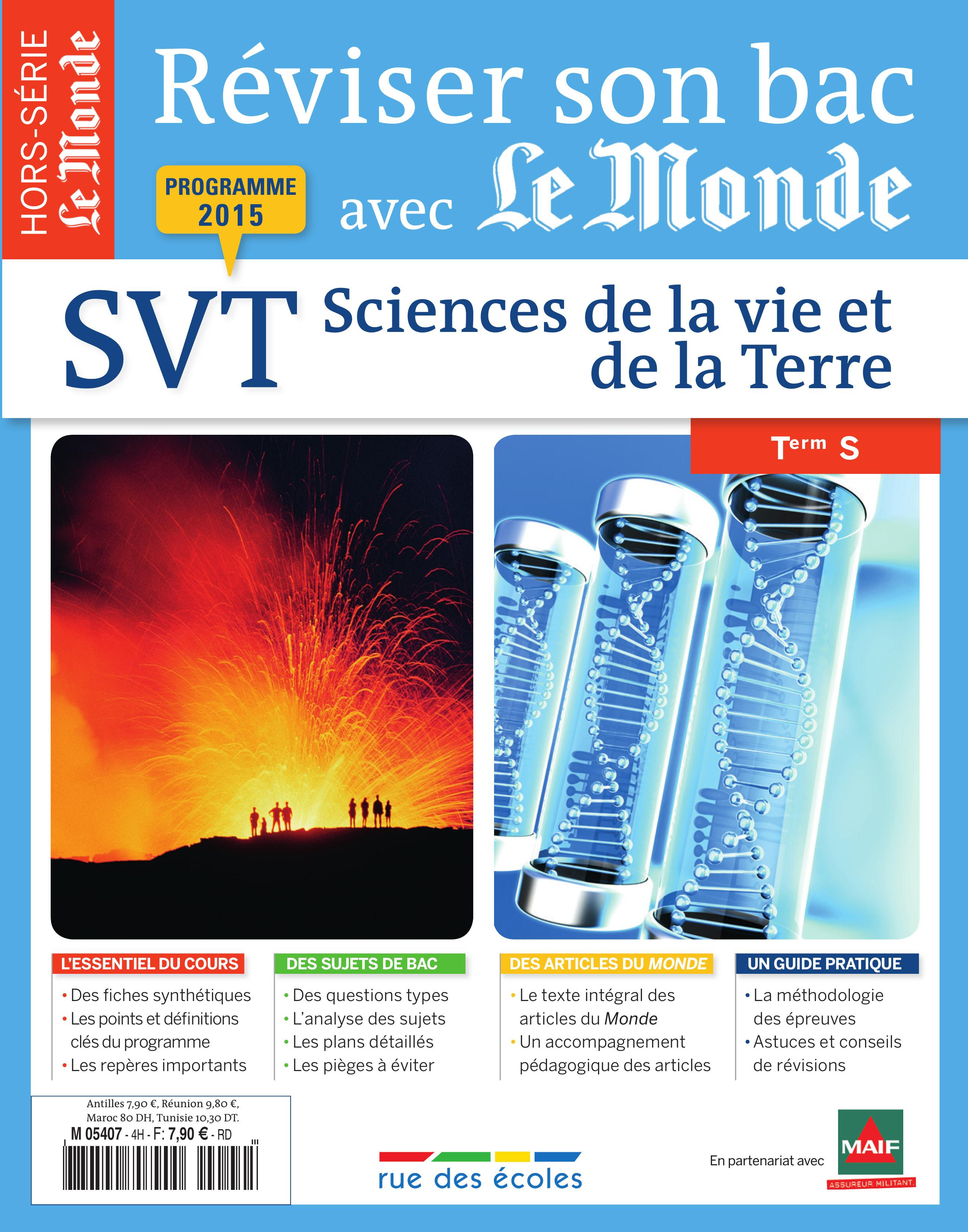 HORS-SÉRIE Le Monde

Réviser son bac avec Le Monde

PROGRAMME 2015

SVT Sciences de la vie et de la Terre

Term S

L'ESSENTIEL DU COURS
• Des fiches synthétiques
• Les points et définitions clés du programme
• Les repères importants

DES SUJETS DE BAC
• Des questions types
• L'analyse des sujets
• Les plans détaillés
• Les pièges à éviter

DES ARTICLES DU MONDE
• Le texte intégral des articles du Monde
• Un accompagnement pédagogique des articles

UN GUIDE PRATIQUE
• La méthodologie des épreuves
• Astuces et conseils de révisions

Antilles 7,90 €, Réunion 9,80 €, Maroc 80 DH, Tunisie 10,30 DT.
M 05407 - 4H - F: 7,90 € - RD

rue des écoles

En partenariat avec MAIF ASSUREUR MILITANT.